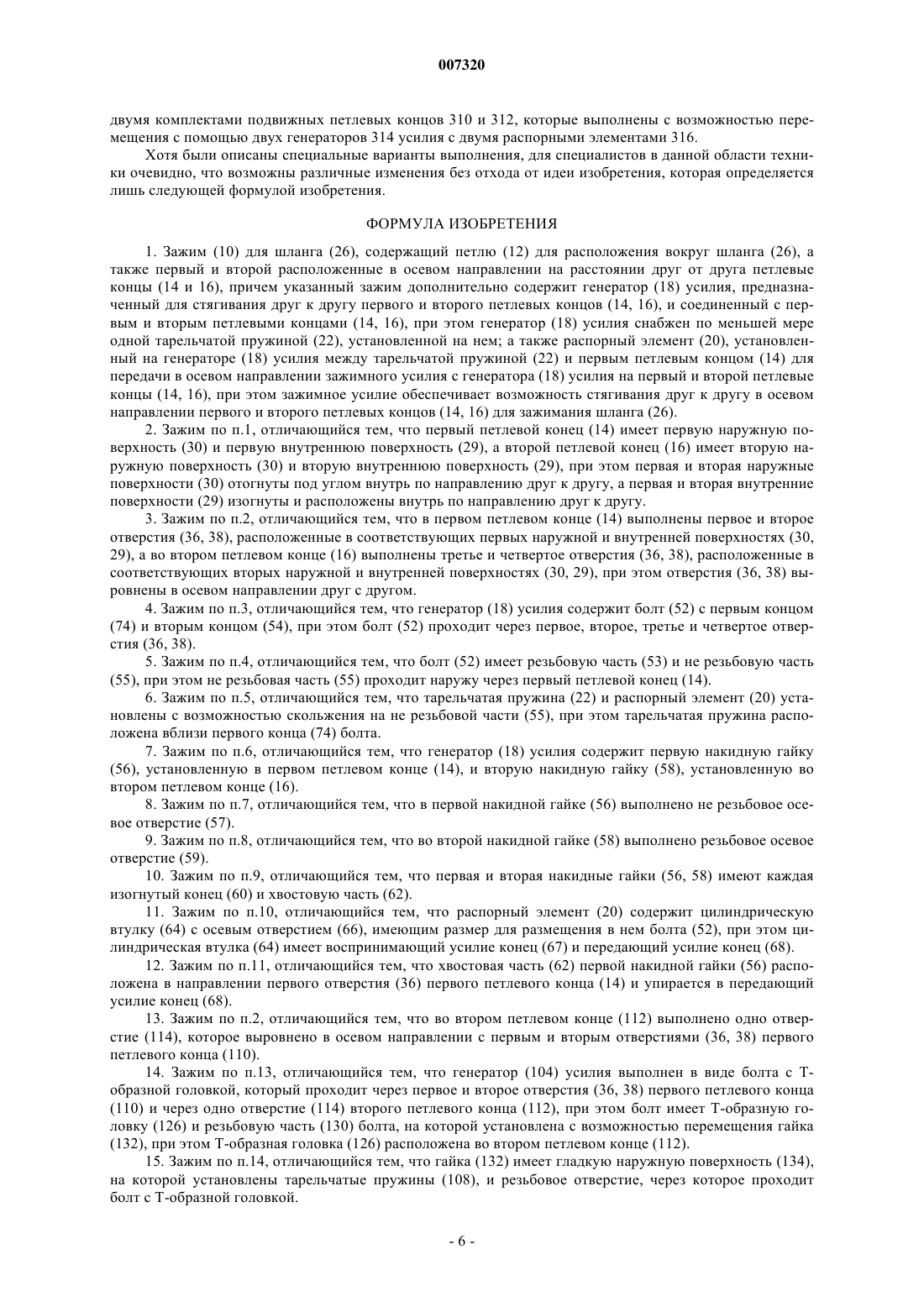 007320

двумя комплектами подвижных петлевых концов 310 и 312, которые выполнены с возможностью перемещения с помощью двух генераторов 314 усилия с двумя распорными элементами 316.

Хотя были описаны специальные варианты выполнения, для специалистов в данной области техники очевидно, что возможны различные изменения без отхода от идеи изобретения, которая определяется лишь следующей формулой изобретения.

ФОРМУЛА ИЗОБРЕТЕНИЯ

1. Зажим (10) для шланга (26), содержащий петлю (12) для расположения вокруг шланга (26), а также первый и второй расположенные в осевом направлении на расстоянии друг от друга петлевые концы (14 и 16), причем указанный зажим дополнительно содержит генератор (18) усилия, предназначенный для стягивания друг к другу первого и второго петлевых концов (14, 16), и соединенный с первым и вторым петлевыми концами (14, 16), при этом генератор (18) усилия снабжен по меньшей мере одной тарельчатой пружиной (22), установленной на нем; а также распорный элемент (20), установленный на генераторе (18) усилия между тарельчатой пружиной (22) и первым петлевым концом (14) для передачи в осевом направлении зажимного усилия с генератора (18) усилия на первый и второй петлевые концы (14, 16), при этом зажимное усилие обеспечивает возможность стягивания друг к другу в осевом направлении первого и второго петлевых концов (14, 16) для зажимания шланга (26).

2. Зажим по п.1, отличающийся тем, что первый петлевой конец (14) имеет первую наружную поверхность (30) и первую внутреннюю поверхность (29), а второй петлевой конец (16) имеет вторую наружную поверхность (30) и вторую внутреннюю поверхность (29), при этом первая и вторая наружные поверхности (30) отогнуты под углом внутрь по направлению друг к другу, а первая и вторая внутренние поверхности (29) изогнуты и расположены внутрь по направлению друг к другу.

3. Зажим по п.2, отличающийся тем, что в первом петлевом конце (14) выполнены первое и второе отверстия (36, 38), расположенные в соответствующих первых наружной и внутренней поверхностях (30, 29), а во втором петлевом конце (16) выполнены третье и четвертое отверстия (36, 38), расположенные в соответствующих вторых наружной и внутренней поверхностях (30, 29), при этом отверстия (36, 38) выровнены в осевом направлении друг с другом.

4. Зажим по п.3, отличающийся тем, что генератор (18) усилия содержит болт (52) с первым концом (74) и вторым концом (54), при этом болт (52) проходит через первое, второе, третье и четвертое отверстия (36, 38).

5. Зажим по п.4, отличающийся тем, что болт (52) имеет резьбовую часть (53) и не резьбовую часть (55), при этом не резьбовая часть (55) проходит наружу через первый петлевой конец (14).

6. Зажим по п.5, отличающийся тем, что тарельчатая пружина (22) и распорный элемент (20) установлены с возможностью скольжения на не резьбовой части (55), при этом тарельчатая пружина расположена вблизи первого конца (74) болта.

7. Зажим по п.6, отличающийся тем, что генератор (18) усилия содержит первую накидную гайку (56), установленную в первом петлевом конце (14), и вторую накидную гайку (58), установленную во втором петлевом конце (16).

8. Зажим по п.7, отличающийся тем, что в первой накидной гайке (56) выполнено не резьбовое осевое отверстие (57).

9. Зажим по п.8, отличающийся тем, что во второй накидной гайке (58) выполнено резьбовое осевое отверстие (59).

10. Зажим по п.9, отличающийся тем, что первая и вторая накидные гайки (56, 58) имеют каждая изогнутый конец (60) и хвостовую часть (62).

11. Зажим по п.10, отличающийся тем, что распорный элемент (20) содержит цилиндрическую втулку (64) с осевым отверстием (66), имеющим размер для размещения в нем болта (52), при этом цилиндрическая втулка (64) имеет воспринимающий усилие конец (67) и передающий усилие конец (68).

12. Зажим по п.11, отличающийся тем, что хвостовая часть (62) первой накидной гайки (56) расположена в направлении первого отверстия (36) первого петлевого конца (14) и упирается в передающий усилие конец (68).

13. Зажим по п.2, отличающийся тем, что во втором петлевом конце (112) выполнено одно отверстие (114), которое выровнено в осевом направлении с первым и вторым отверстиями (36, 38) первого петлевого конца (110).

14. Зажим по п.13, отличающийся тем, что генератор (104) усилия выполнен в виде болта с Т-образной головкой, который проходит через первое и второе отверстия (36, 38) первого петлевого конца (110) и через одно отверстие (114) второго петлевого конца (112), при этом болт имеет Т-образную головку (126) и резьбовую часть (130) болта, на которой установлена с возможностью перемещения гайка (132), при этом Т-образная головка (126) расположена во втором петлевом конце (112).

15. Зажим по п.14, отличающийся тем, что гайка (132) имеет гладкую наружную поверхность (134), на которой установлены тарельчатые пружины (108), и резьбовое отверстие, через которое проходит болт с Т-образной головкой.

- 6 -